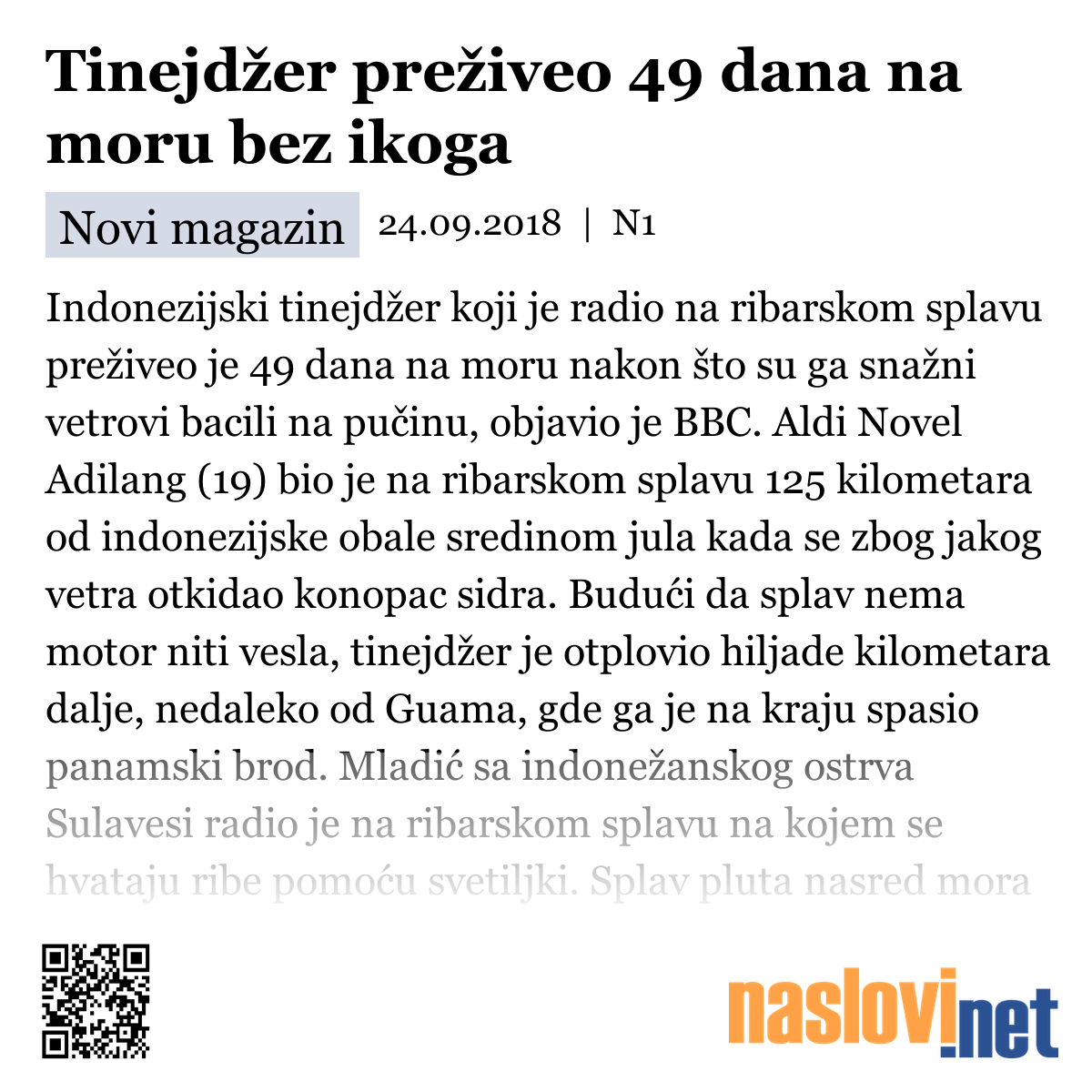 Tinejdžer preživeo 49 dana na moru bez ikoga

Novi magazin 24.09.2018 | N1

Indonezijski tinejdžer koji je radio na ribarskom splavu preživeo je 49 dana na moru nakon što su ga snažni vetrovi bacili na pučinu, objavio je BBC. Aldi Novel Adilang (19) bio je na ribarskom splavu 125 kilometara od indonezijske obale sredinom jula kada se zbog jakog vetra otkidao konopac sidra. Budući da splav nema motor niti vesla, tinejdžer je otplovio hiljade kilometara dalje, nedaleko od Guama, gde ga je na kraju spasio panamski brod. Mladić sa indonežanskog ostrva Sulavesi radio je na ribarskom splavu na kojem se hvataju ribe pomoću svetiljki. Splav pluta nasred mora

naslovi.net